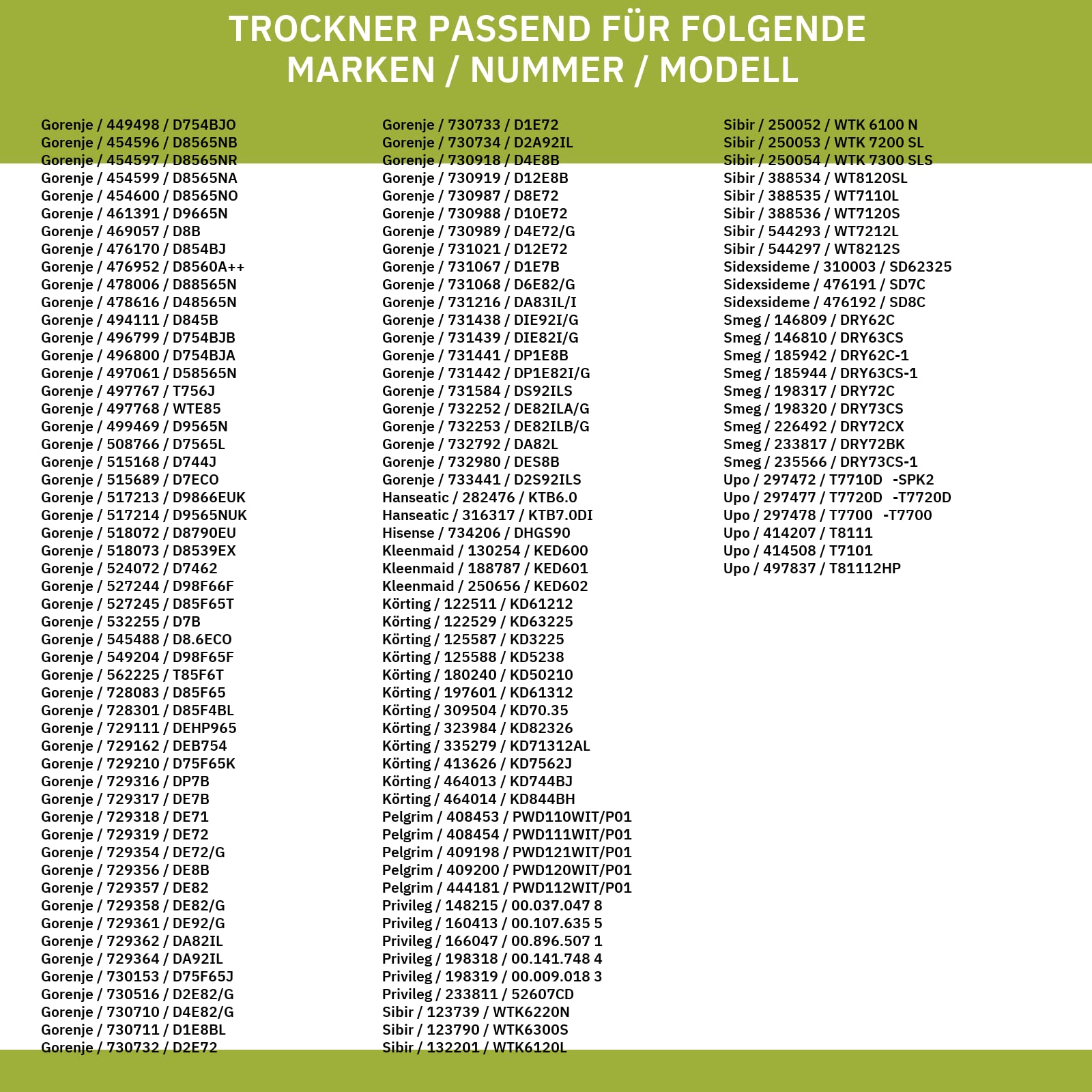 TROCKNER PASSEND FÜR FOLGENDE MARKEN / NUMMER / MODELL

Gorenje / 449498 / D754BJO
Gorenje / 454596 / D8565NB
Gorenje / 454597 / D8565NR
Gorenje / 454599 / D8565NA
Gorenje / 454600 / D8565NO
Gorenje / 461391 / D9665N
Gorenje / 469057 / D8B
Gorenje / 476170 / D854BJ
Gorenje / 476952 / D8560A++
Gorenje / 478006 / D88565N
Gorenje / 478616 / D48565N
Gorenje / 494111 / D845B
Gorenje / 496799 / D754BJB
Gorenje / 496800 / D754BJA
Gorenje / 497061 / D58565N
Gorenje / 497767 / T756J
Gorenje / 497768 / WTE85
Gorenje / 499469 / D9565N
Gorenje / 508766 / D7565L
Gorenje / 515168 / D744J
Gorenje / 515689 / D7ECO
Gorenje / 517213 / D9866EUK
Gorenje / 517214 / D9565NUK
Gorenje / 518072 / D8790EU
Gorenje / 518073 / D8539EX
Gorenje / 524072 / D7462
Gorenje / 527244 / D98F66F
Gorenje / 527245 / D85F65T
Gorenje / 532255 / D7B
Gorenje / 545488 / D8.6ECO
Gorenje / 549204 / D98F65F
Gorenje / 562225 / T85F6T
Gorenje / 728083 / D85F65
Gorenje / 728301 / D85F4BL
Gorenje / 729111 / DEHP965
Gorenje / 729162 / DEB754
Gorenje / 729210 / D75F65K
Gorenje / 729316 / DP7B
Gorenje / 729317 / DE7B
Gorenje / 729318 / DE71
Gorenje / 729319 / DE72
Gorenje / 729354 / DE72/G
Gorenje / 729356 / DE8B
Gorenje / 729357 / DE82
Gorenje / 729358 / DE82/G
Gorenje / 729361 / DE92/G
Gorenje / 729362 / DA82IL
Gorenje / 729364 / DA92IL
Gorenje / 730153 / D75F65J
Gorenje / 730516 / D2E82/G
Gorenje / 730710 / D4E82/G
Gorenje / 730711 / D1E8BL
Gorenje / 730732 / D2E72

Gorenje / 730733 / D1E72
Gorenje / 730734 / D2A92IL
Gorenje / 730918 / D4E8B
Gorenje / 730919 / D12E8B
Gorenje / 730987 / D8E72
Gorenje / 730988 / D10E72
Gorenje / 730989 / D4E72/G
Gorenje / 731021 / D12E72
Gorenje / 731067 / D1E7B
Gorenje / 731068 / D6E82/G
Gorenje / 731216 / DA83IL/I
Gorenje / 731438 / DIE92I/G
Gorenje / 731439 / DIE82I/G
Gorenje / 731441 / DP1E8B
Gorenje / 731442 / DP1E82I/G
Gorenje / 731584 / DS92ILS
Gorenje / 732252 / DE82ILA/G
Gorenje / 732253 / DE82ILB/G
Gorenje / 732792 / DA82L
Gorenje / 732980 / DES8B
Gorenje / 733441 / D2S92ILS
Hanseatic / 282476 / KTB6.0
Hanseatic / 316317 / KTB7.0DI
Hisense / 734206 / DHGS90
Kleenmaid / 130254 / KED600
Kleenmaid / 188787 / KED601
Kleenmaid / 250656 / KED602
Körting / 122511 / KD61212
Körting / 122529 / KD63225
Körting / 125587 / KD3225
Körting / 125588 / KD5238
Körting / 180240 / KD50210
Körting / 197601 / KD61312
Körting / 309504 / KD70.35
Körting / 323984 / KD82326
Körting / 335279 / KD71312AL
Körting / 413626 / KD7562J
Körting / 464013 / KD744BJ
Körting / 464014 / KD844BH
Pelgrim / 408453 / PWD110WIT/P01
Pelgrim / 408454 / PWD111WIT/P01
Pelgrim / 409198 / PWD121WIT/P01
Pelgrim / 409200 / PWD120WIT/P01
Pelgrim / 444181 / PWD112WIT/P01
Privileg / 148215 / 00.037.047 8
Privileg / 160413 / 00.107.635 5
Privileg / 166047 / 00.896.507 1
Privileg / 198318 / 00.141.748 4
Privileg / 198319 / 00.009.018 3
Privileg / 233811 / 52607CD
Sibir / 123739 / WTK6220N
Sibir / 123790 / WTK6300S
Sibir / 132201 / WTK6120L

Sibir / 250052 / WTK 6100 N
Sibir / 250053 / WTK 7200 SL
Sibir / 250054 / WTK 7300 SLS
Sibir / 388534 / WT8120SL
Sibir / 388535 / WT7110L
Sibir / 388536 / WT7120S
Sibir / 544293 / WT7212L
Sibir / 544297 / WT8212S
Sidexsideme / 310003 / SD62325
Sidexsideme / 476191 / SD7C
Sidexsideme / 476192 / SD8C
Smeg / 146809 / DRY62C
Smeg / 146810 / DRY63CS
Smeg / 185942 / DRY62C-1
Smeg / 185944 / DRY63CS-1
Smeg / 198317 / DRY72C
Smeg / 198320 / DRY73CS
Smeg / 226492 / DRY72CX
Smeg / 233817 / DRY72BK
Smeg / 235566 / DRY73CS-1
Upo / 297472 / T7710D -SPK2
Upo / 297477 / T7720D -T7720D
Upo / 297478 / T7700 -T7700
Upo / 414207 / T8111
Upo / 414508 / T7101
Upo / 497837 / T81112HP